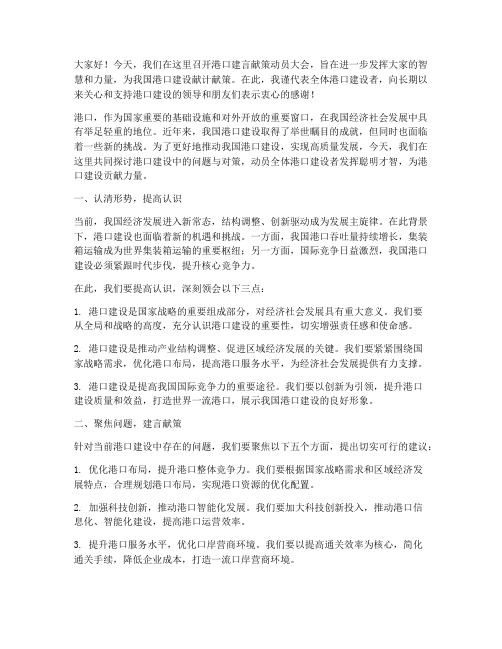 大家好！今天，我们在这里召开港口建言献策动员大会，旨在进一步发挥大家的智慧和力量，为我国港口建设献计献策。在此，我谨代表全体港口建设者，向长期以来关心和支持港口建设的领导和朋友们表示衷心的感谢！

港口，作为国家重要的基础设施和对外开放的重要窗口，在我国经济社会发展中具有举足轻重的地位。近年来，我国港口建设取得了举世瞩目的成就，但同时也面临着一些新的挑战。为了更好地推动我国港口建设，实现高质量发展，今天，我们在这里共同探讨港口建设中的问题与对策，动员全体港口建设者发挥聪明才智，为港口建设贡献力量。

一、认清形势，提高认识

当前，我国经济发展进入新常态，结构调整、创新驱动成为发展主旋律。在此背景下，港口建设也面临着新的机遇和挑战。一方面，我国港口吞吐量持续增长，集装箱运输成为世界集装箱运输的重要枢纽；另一方面，国际竞争日益激烈，我国港口建设必须紧跟时代步伐，提升核心竞争力。

在此，我们要提高认识，深刻领会以下三点：

1. 港口建设是国家战略的重要组成部分，对经济社会发展具有重大意义。我们要从全局和战略的高度，充分认识港口建设的重要性，切实增强责任感和使命感。

2. 港口建设是推动产业结构调整、促进区域经济发展的关键。我们要紧紧围绕国家战略需求，优化港口布局，提高港口服务水平，为经济社会发展提供有力支撑。

3. 港口建设是提高我国国际竞争力的重要途径。我们要以创新为引领，提升港口建设质量和效益，打造世界一流港口，展示我国港口建设的良好形象。

二、聚焦问题，建言献策

针对当前港口建设中存在的问题，我们要聚焦以下五个方面，提出切实可行的建议：

1. 优化港口布局，提升港口整体竞争力。我们要根据国家战略需求和区域经济发展特点，合理规划港口布局，实现港口资源的优化配置。

2. 加强科技创新，推动港口智能化发展。我们要加大科技创新投入，推动港口信息化、智能化建设，提高港口运营效率。

3. 提升港口服务水平，优化口岸营商环境。我们要以提高通关效率为核心，简化通关手续，降低企业成本，打造一流口岸营商环境。